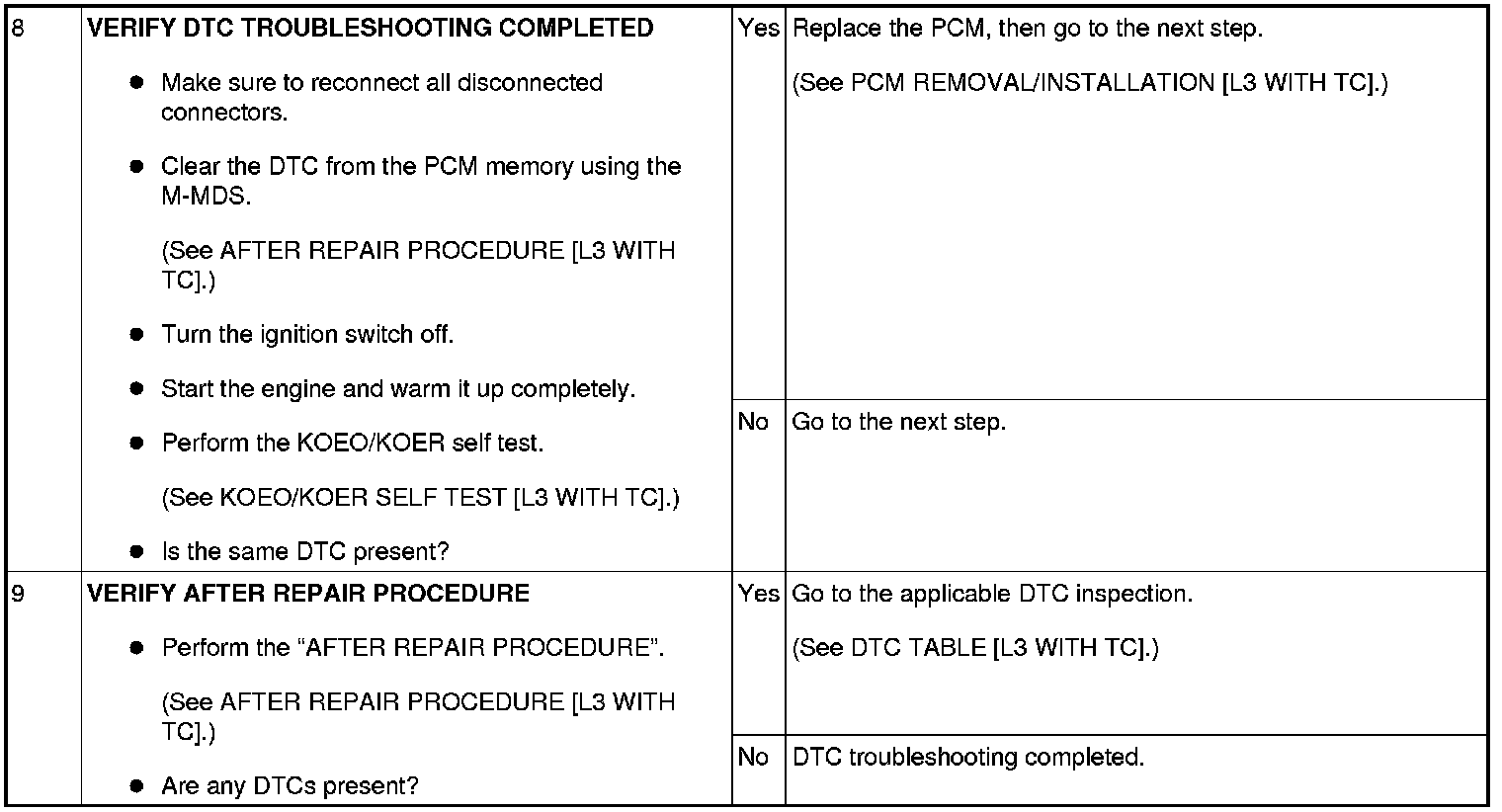 | 8 | VERIFY DTC TROUBLESHOOTING COMPLETED • Make sure to reconnect all disconnected connectors. • Clear the DTC from the PCM memory using the M-MDS. (See AFTER REPAIR PROCEDURE [L3 WITH TC].) • Turn the ignition switch off. • Start the engine and warm it up completely. • Perform the KOEO/KOER self test. (See KOEO/KOER SELF TEST [L3 WITH TC].) • Is the same DTC present? | Yes | Replace the PCM, then go to the next step. (See PCM REMOVAL/INSTALLATION [L3 WITH TC].) |
|---|---|---|---|
| | | No | Go to the next step. |
| 9 | VERIFY AFTER REPAIR PROCEDURE • Perform the "AFTER REPAIR PROCEDURE". (See AFTER REPAIR PROCEDURE [L3 WITH TC].) • Are any DTCs present? | Yes | Go to the applicable DTC inspection. (See DTC TABLE [L3 WITH TC].) |
| | | No | DTC troubleshooting completed. |